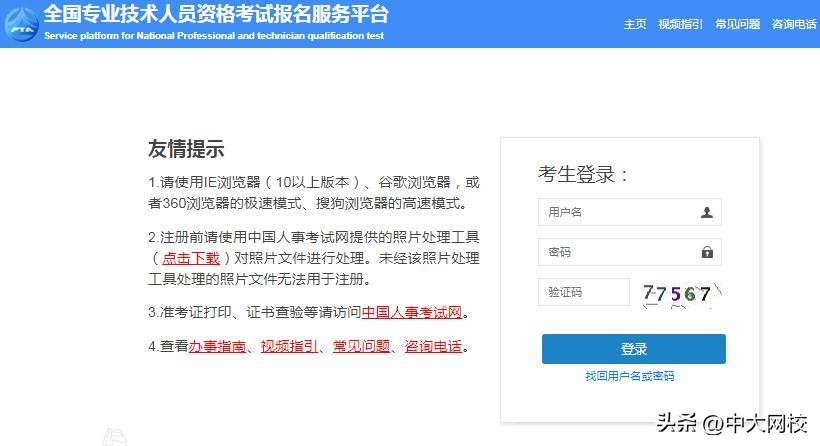 PTA
全国专业技术人员资格考试报名服务平台
Service platform for National Professional and technician qualification test

主页 视频指引 常见问题 咨询电话

友情提示

1.请使用IE浏览器（10以上版本）、谷歌浏览器，或者360浏览器的极速模式、搜狗浏览器的高速模式。

2.注册前请使用中国人事考试网提供的照片处理工具（点击下载）对照片文件进行处理。未经该照片处理工具处理的照片文件无法用于注册。

3.准考证打印、证书查验等请访问中国人事考试网。

4.查看办事指南、视频指引、常见问题、咨询电话。

考生登录：

用户名

密码

验证码 77567

登录

找回用户名或密码

头条 @中大网校